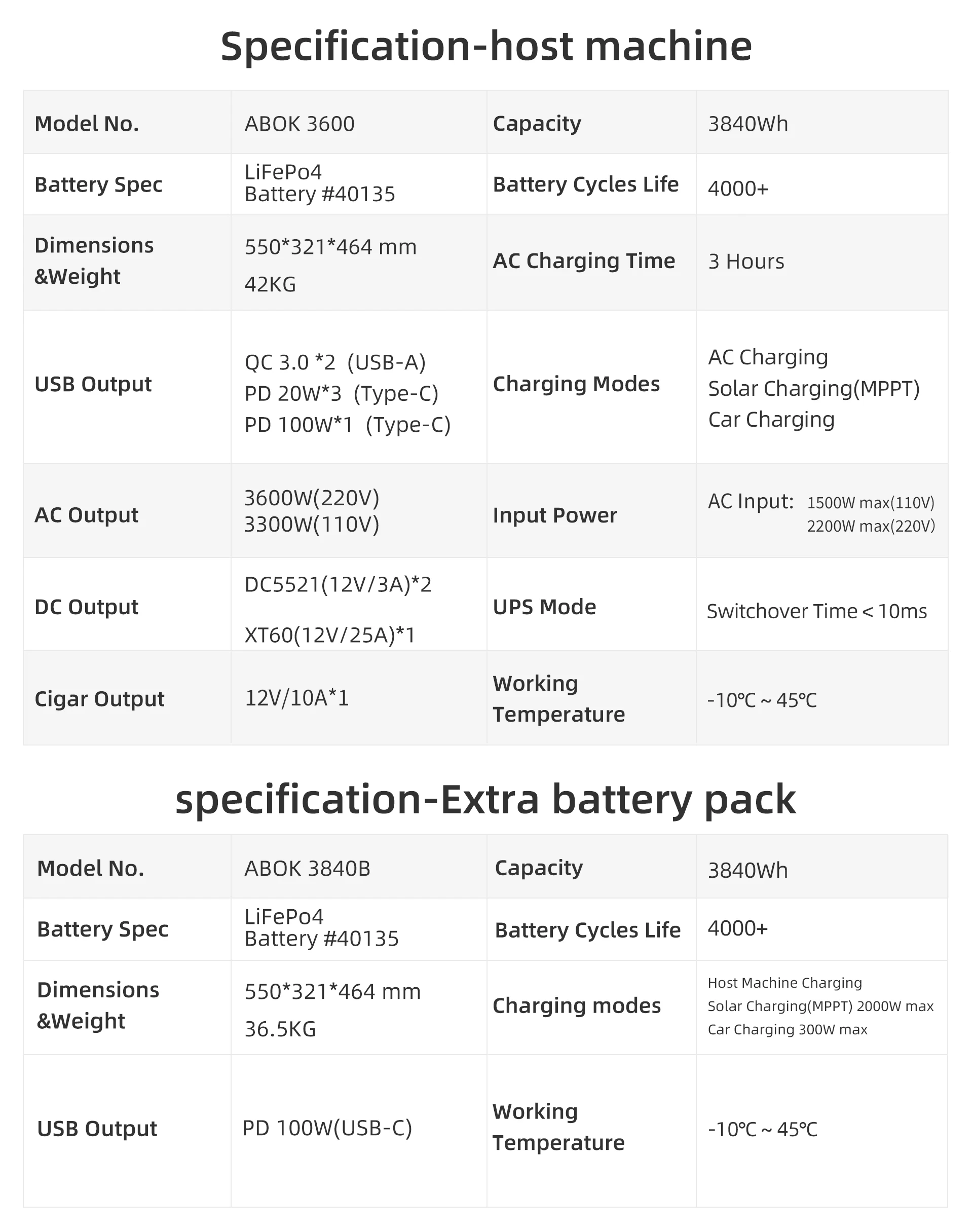 Specification-host machine

| Model No. | ABOK 3600 | Capacity | 3840Wh |
|---|---|---|---|
| Battery Spec | LiFePo4 Battery #40135 | Battery Cycles Life | 4000+ |
| Dimensions &Weight | 550\*321\*464 mm 42KG | AC Charging Time | 3 Hours |
| USB Output | QC 3.0 \*2 (USB-A) PD 20W\*3 (Type-C) PD 100W\*1 (Type-C) | Charging Modes | AC Charging Solar Charging(MPPT) Car Charging |
| AC Output | 3600W(220V) 3300W(110V) | Input Power | AC Input: 1500W max(110V) 2200W max(220V) |
| DC Output | DC5521(12V/3A)\*2 XT60(12V/25A)\*1 | UPS Mode | Switchover Time < 10ms |
| Cigar Output | 12V/10A\*1 | Working Temperature | -10℃ ~ 45℃ |

specification-Extra battery pack

| Model No. | ABOK 3840B | Capacity | 3840Wh |
|---|---|---|---|
| Battery Spec | LiFePo4 Battery #40135 | Battery Cycles Life | 4000+ |
| Dimensions &Weight | 550\*321\*464 mm 36.5KG | Charging modes | Host Machine Charging Solar Charging(MPPT) 2000W max Car Charging 300W max |
| USB Output | PD 100W(USB-C) | Working Temperature | -10℃ ~ 45℃ |